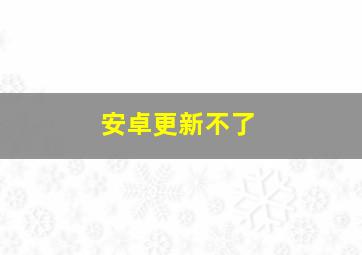 安卓更新不了